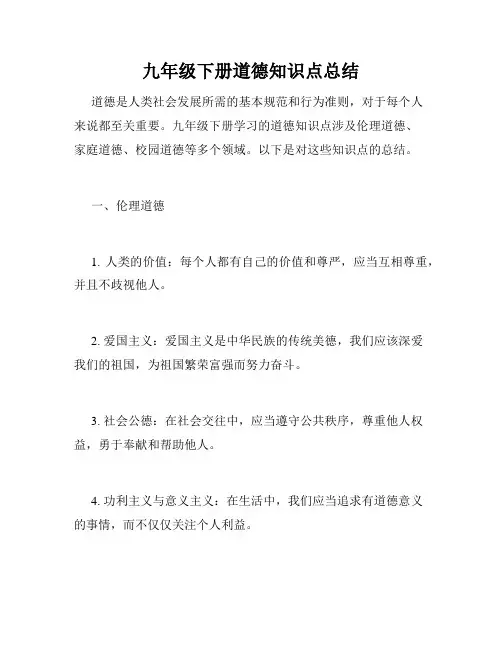 九年级下册道德知识点总结

道德是人类社会发展所需的基本规范和行为准则，对于每个人来说都至关重要。九年级下册学习的道德知识点涉及伦理道德、家庭道德、校园道德等多个领域。以下是对这些知识点的总结。

一、伦理道德

1. 人类的价值：每个人都有自己的价值和尊严，应当互相尊重，并且不歧视他人。

2. 爱国主义：爱国主义是中华民族的传统美德，我们应该深爱我们的祖国，为祖国繁荣富强而努力奋斗。

3. 社会公德：在社会交往中，应当遵守公共秩序，尊重他人权益，勇于奉献和帮助他人。

4. 功利主义与意义主义：在生活中，我们应当追求有道德意义的事情，而不仅仅关注个人利益。